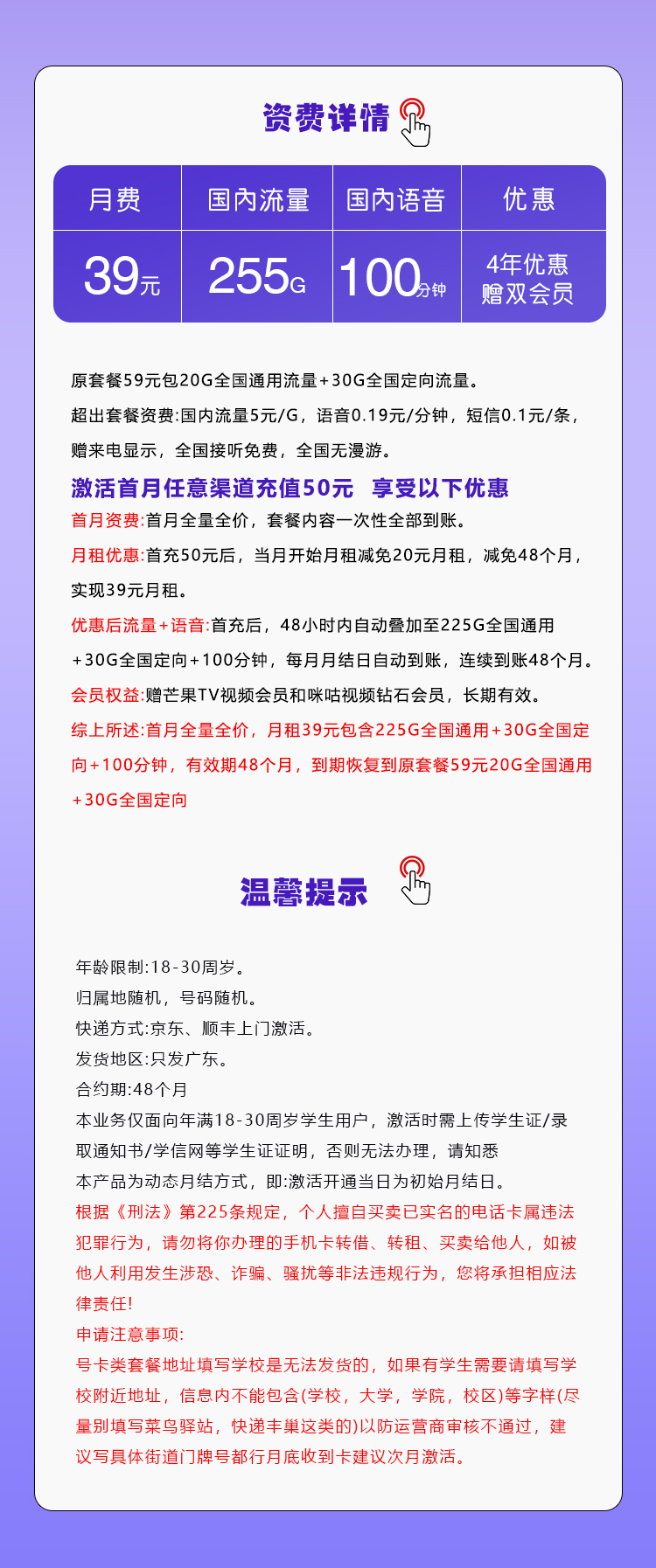 资费详情

| 月费 | 国内流量 | 国内语音 | 优惠 |
|---|---|---|---|
| 39元 | 255G | 100分钟 | 4年优惠 赠双会员 |

原套餐59元包20G全国通用流量+30G全国定向流量。
超出套餐资费:国内流量5元/G，语音0.19元/分钟，短信0.1元/条，赠来电显示，全国接听免费，全国无漫游。

激活首月任意渠道充值50元 享受以下优惠

首月资费:首月全量全价，套餐内容一次性全部到账。
月租优惠:首充50元后，当月开始月租减免20元月租，减免48个月，实现39元月租。
优惠后流量+语音:首充后，48小时内自动叠加至225G全国通用+30G全国定向+100分钟，每月月结日自动到账，连续到账48个月。
会员权益:赠芒果TV视频会员和咪咕视频钻石会员，长期有效。
综上所述:首月全量全价，月租39元包含225G全国通用+30G全国定向+100分钟，有效期48个月，到期恢复到原套餐59元20G全国通用+30G全国定向

温馨提示

年龄限制:18-30周岁。
归属地随机，号码随机。
快递方式:京东、顺丰上门激活。
发货地区:只发广东。
合约期:48个月
本业务仅面向年满18-30周岁学生用户，激活时需上传学生证/录取通知书/学信网等学生证证明，否则无法办理，请知悉
本产品为动态月结方式，即:激活开通当日为初始月结日。
根据《刑法》第225条规定，个人擅自买卖已实名的电话卡属违法犯罪行为，请勿将你办理的手机卡转借、转租、买卖给他人，如被他人利用发生涉恐、诈骗、骚扰等非法违规行为，您将承担相应法律责任!
申请注意事项:
号卡类套餐地址填写学校是无法发货的，如果有学生需要请填写学校附近地址，信息内不能包含(学校，大学，学院，校区)等字样(尽量别填写菜鸟驿站，快递丰巢这类的)以防运营商审核不通过，建议写具体街道门牌号都行月底收到卡建议次月激活。